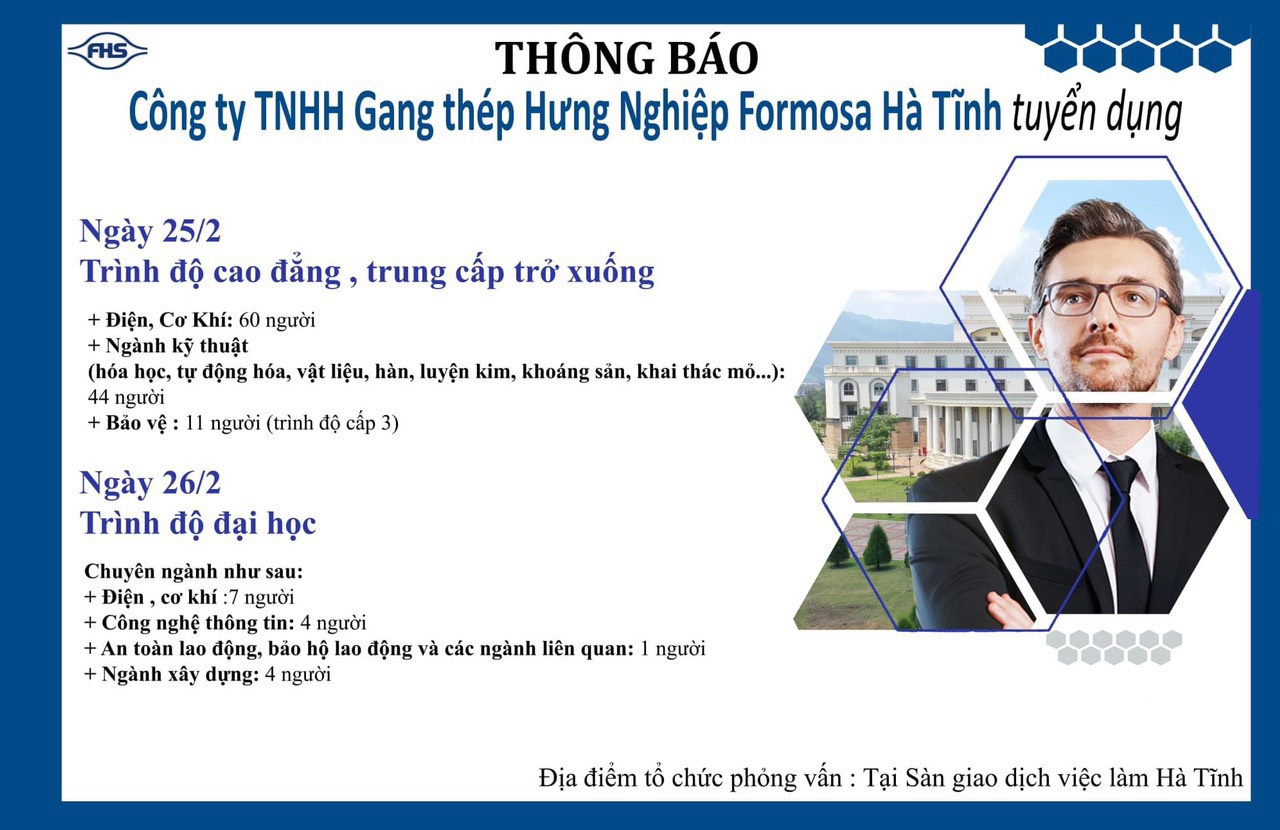 FHS

THÔNG BÁO

Công ty TNHH Gang thép Hưng Nghiệp Formosa Hà Tĩnh tuyển dụng

Ngày 25/2
Trình độ cao đẳng , trung cấp trở xuống

+ Điện, Cơ Khí: 60 người
+ Ngành kỹ thuật
(hóa học, tự động hóa, vật liệu, hàn, luyện kim, khoáng sản, khai thác mỏ...): 44 người
+ Bảo vệ : 11 người (trình độ cấp 3)

Ngày 26/2
Trình độ đại học

Chuyên ngành như sau:
+ Điện , cơ khí :7 người
+ Công nghệ thông tin: 4 người
+ An toàn lao động, bảo hộ lao động và các ngành liên quan: 1 người
+ Ngành xây dựng: 4 người

Địa điểm tổ chức phỏng vấn : Tại Sàn giao dịch việc làm Hà Tĩnh